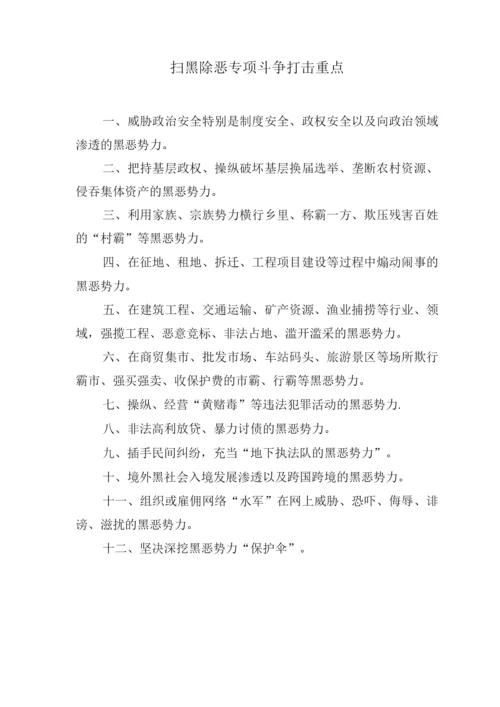 扫黑除恶专项斗争打击重点

一、威胁政治安全特别是制度安全、政权安全以及向政治领域渗透的黑恶势力。

二、把持基层政权、操纵破坏基层换届选举、垄断农村资源、侵吞集体资产的黑恶势力。

三、利用家族、宗族势力横行乡里、称霸一方、欺压残害百姓的“村霸”等黑恶势力。

四、在征地、租地、拆迁、工程项目建设等过程中煽动闹事的黑恶势力。

五、在建筑工程、交通运输、矿产资源、渔业捕捞等行业、领域，强揽工程、恶意竞标、非法占地、滥开滥采的黑恶势力。

六、在商贸集市、批发市场、车站码头、旅游景区等场所欺行霸市、强买强卖、收保护费的市霸、行霸等黑恶势力。

七、操纵、经营“黄赌毒”等违法犯罪活动的黑恶势力.

八、非法高利放贷、暴力讨债的黑恶势力。

九、插手民间纠纷，充当“地下执法队的黑恶势力”。

十、境外黑社会入境发展渗透以及跨国跨境的黑恶势力。

十一、组织或雇佣网络“水军”在网上威胁、恐吓、侮辱、诽谤、滋扰的黑恶势力。

十二、坚决深挖黑恶势力“保护伞”。